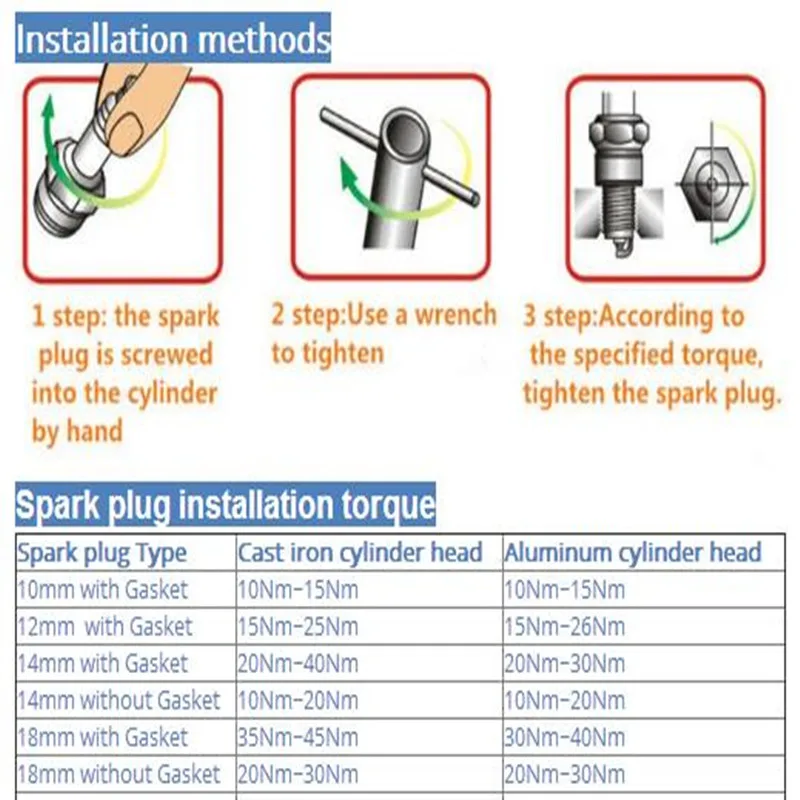 Installation methods

1 step: the spark plug is screwed into the cylinder by hand

2 step:Use a wrench to tighten

3 step:According to the specified torque, tighten the spark plug.

Spark plug installation torque

| Spark plug Type | Cast iron cylinder head | Aluminum cylinder head |
|---|---|---|
| 10mm with Gasket | 10Nm-15Nm | 10Nm-15Nm |
| 12mm with Gasket | 15Nm-25Nm | 15Nm-26Nm |
| 14mm with Gasket | 20Nm-40Nm | 20Nm-30Nm |
| 14mm without Gasket | 10Nm-20Nm | 10Nm-20Nm |
| 18mm with Gasket | 35Nm-45Nm | 30Nm-40Nm |
| 18mm without Gasket | 20Nm-30Nm | 20Nm-30Nm |